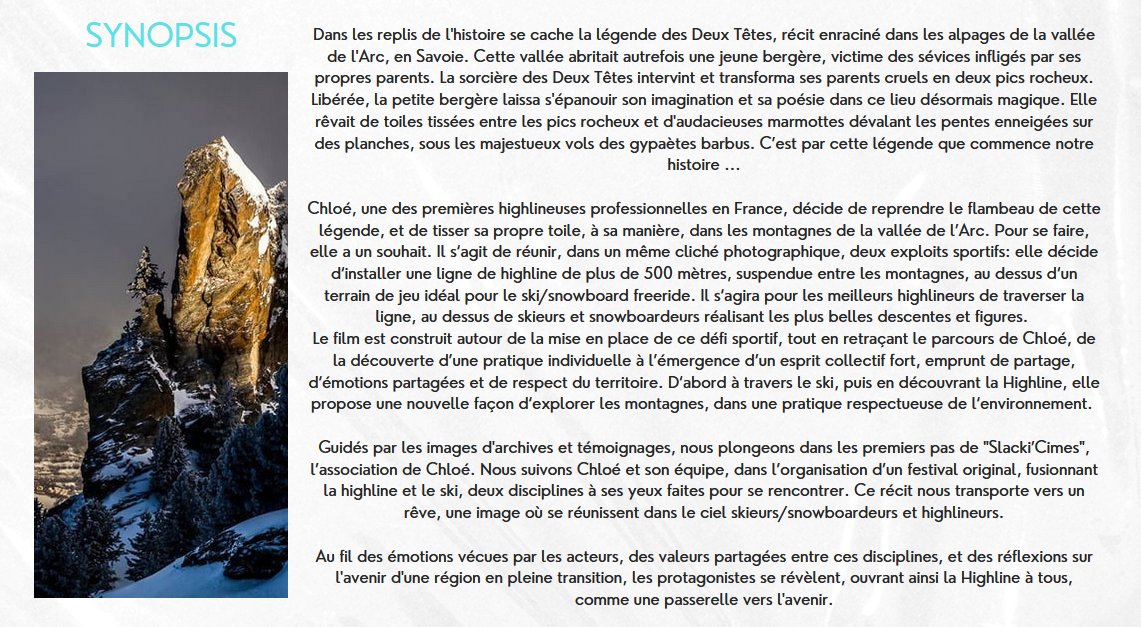 SYNOPSIS

Dans les replis de l'histoire se cache la légende des Deux Têtes, récit enraciné dans les alpages de la vallée de l'Arc, en Savoie. Cette vallée abritait autrefois une jeune bergère, victime des sévices infligés par ses propres parents. La sorcière des Deux Têtes intervint et transforma ses parents cruels en deux pics rocheux. Libérée, la petite bergère laissa s'épanouir son imagination et sa poésie dans ce lieu désormais magique. Elle rêvait de toiles tissées entre les pics rocheux et d'audacieuses marmottes dévalant les pentes enneigées sur des planches, sous les majestueux vols des gypaètes barbus. C'est par cette légende que commence notre histoire ...

Chloé, une des premières highlineuses professionnelles en France, décide de reprendre le flambeau de cette légende, et de tisser sa propre toile, à sa manière, dans les montagnes de la vallée de l'Arc. Pour se faire, elle a un souhait. Il s'agit de réunir, dans un même cliché photographique, deux exploits sportifs: elle décide d'installer une ligne de highline de plus de 500 mètres, suspendue entre les montagnes, au dessus d'un terrain de jeu idéal pour le ski/snowboard freeride. Il s'agira pour les meilleurs highlineurs de traverser la ligne, au dessus de skieurs et snowboardeurs réalisant les plus belles descentes et figures.
Le film est construit autour de la mise en place de ce défi sportif, tout en retraçant le parcours de Chloé, de la découverte d'une pratique individuelle à l'émergence d'un esprit collectif fort, emprunt de partage, d'émotions partagées et de respect du territoire. D'abord à travers le ski, puis en découvrant la Highline, elle propose une nouvelle façon d'explorer les montagnes, dans une pratique respectueuse de l'environnement.

Guidés par les images d'archives et témoignages, nous plongeons dans les premiers pas de "Slacki'Cimes", l'association de Chloé. Nous suivons Chloé et son équipe, dans l'organisation d'un festival original, fusionnant la highline et le ski, deux disciplines à ses yeux faites pour se rencontrer. Ce récit nous transporte vers un rêve, une image où se réunissent dans le ciel skieurs/snowboardeurs et highlineurs.

Au fil des émotions vécues par les acteurs, des valeurs partagées entre ces disciplines, et des réflexions sur l'avenir d'une région en pleine transition, les protagonistes se révèlent, ouvrant ainsi la Highline à tous, comme une passerelle vers l'avenir.